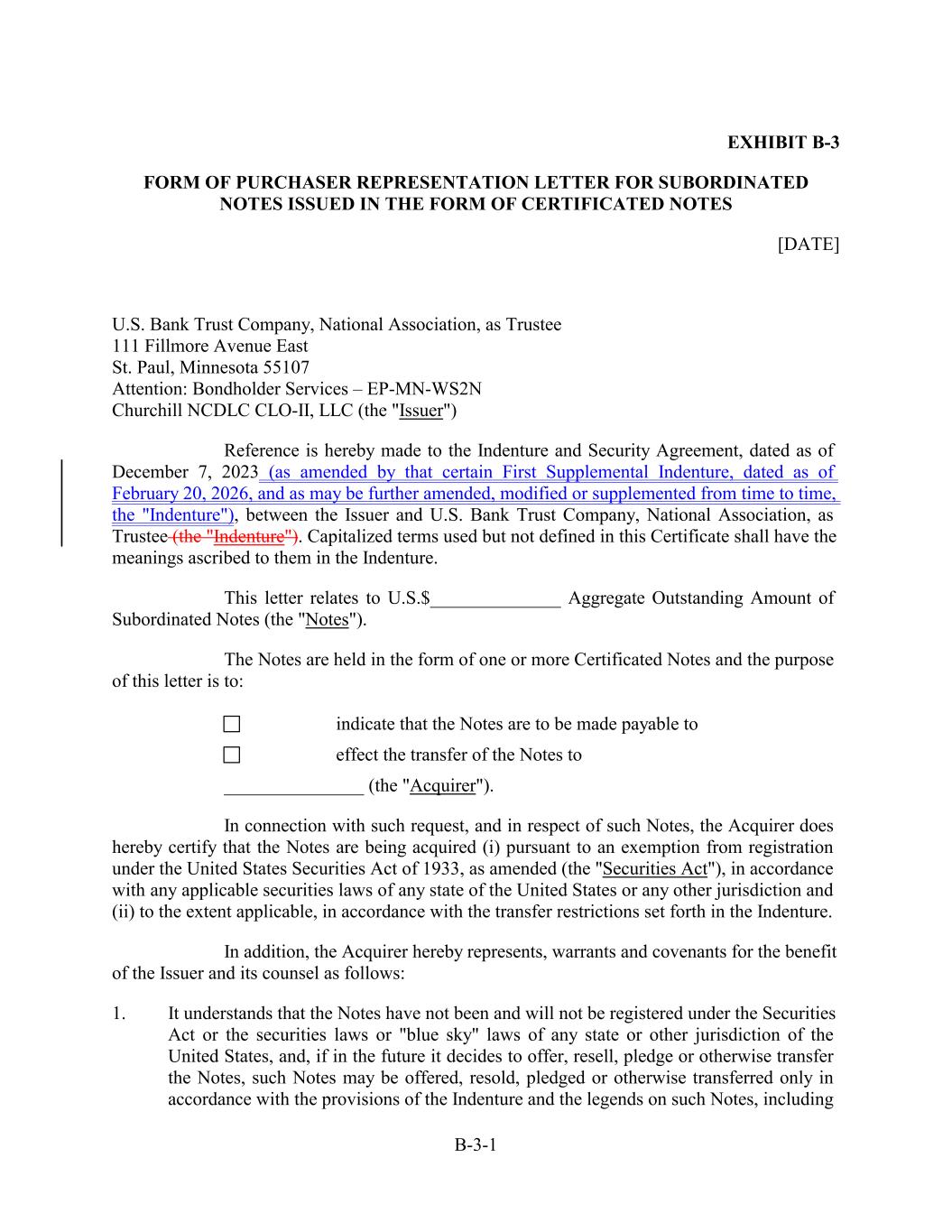 EXHIBIT B-3

FORM OF PURCHASER REPRESENTATION LETTER FOR SUBORDINATED NOTES ISSUED IN THE FORM OF CERTIFICATED NOTES

[DATE]

U.S. Bank Trust Company, National Association, as Trustee
111 Fillmore Avenue East
St. Paul, Minnesota 55107
Attention: Bondholder Services – EP-MN-WS2N
Churchill NCDLC CLO-II, LLC (the "Issuer")

Reference is hereby made to the Indenture and Security Agreement, dated as of December 7, 2023 (as amended by that certain First Supplemental Indenture, dated as of February 20, 2026, and as may be further amended, modified or supplemented from time to time, the "Indenture"), between the Issuer and U.S. Bank Trust Company, National Association, as Trustee (the "Indenture"). Capitalized terms used but not defined in this Certificate shall have the meanings ascribed to them in the Indenture.

This letter relates to U.S.$______________ Aggregate Outstanding Amount of Subordinated Notes (the "Notes").

The Notes are held in the form of one or more Certificated Notes and the purpose of this letter is to:

☐ indicate that the Notes are to be made payable to

☐ effect the transfer of the Notes to

_______________ (the "Acquirer").

In connection with such request, and in respect of such Notes, the Acquirer does hereby certify that the Notes are being acquired (i) pursuant to an exemption from registration under the United States Securities Act of 1933, as amended (the "Securities Act"), in accordance with any applicable securities laws of any state of the United States or any other jurisdiction and (ii) to the extent applicable, in accordance with the transfer restrictions set forth in the Indenture.

In addition, the Acquirer hereby represents, warrants and covenants for the benefit of the Issuer and its counsel as follows:

1. It understands that the Notes have not been and will not be registered under the Securities Act or the securities laws or "blue sky" laws of any state or other jurisdiction of the United States, and, if in the future it decides to offer, resell, pledge or otherwise transfer the Notes, such Notes may be offered, resold, pledged or otherwise transferred only in accordance with the provisions of the Indenture and the legends on such Notes, including

B-3-1